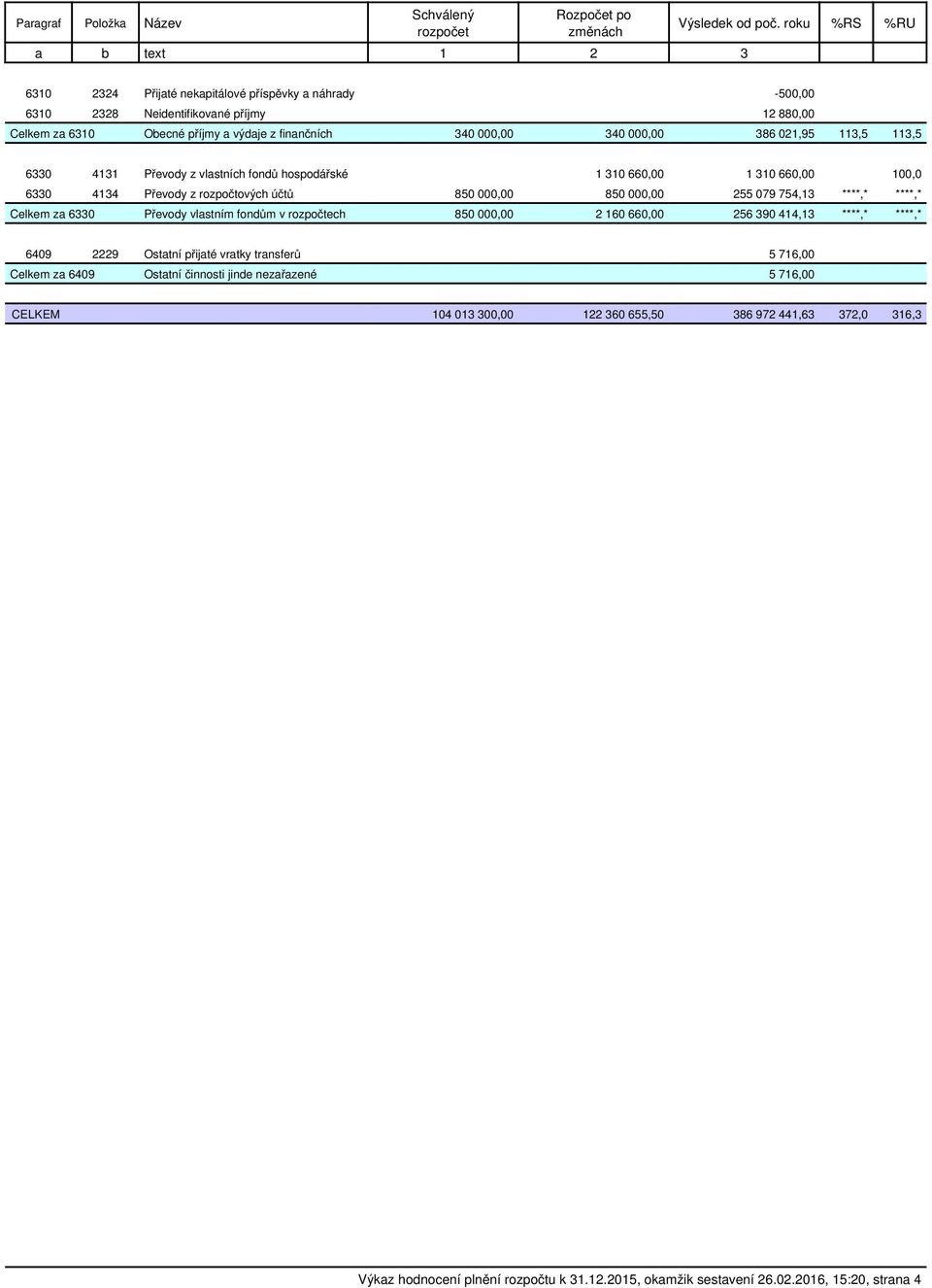 | Paragraf | Položka | Název | Schválený rozpočet | Rozpočet po změnách | Výsledek od poč. roku | %RS | %RU |
|---|---|---|---|---|---|---|---|
| a | b | text | 1 | 2 | 3 | | |
| 6310 | 2324 | Přijaté nekapitálové příspěvky a náhrady | | | -500,00 | | |
| 6310 | 2328 | Neidentifikované příjmy | | | 12 880,00 | | |
| Celkem za 6310 | | Obecné příjmy a výdaje z finančních | 340 000,00 | 340 000,00 | 386 021,95 | 113,5 | 113,5 |
| 6330 | 4131 | Převody z vlastních fondů hospodářské | | 1 310 660,00 | 1 310 660,00 | | 100,0 |
| 6330 | 4134 | Převody z rozpočtových účtů | 850 000,00 | 850 000,00 | 255 079 754,13 | ****,* | ****,* |
| Celkem za 6330 | | Převody vlastním fondům v rozpočtech | 850 000,00 | 2 160 660,00 | 256 390 414,13 | ****,* | ****,* |
| 6409 | 2229 | Ostatní přijaté vratky transferů | | | 5 716,00 | | |
| Celkem za 6409 | | Ostatní činnosti jinde nezařazené | | | 5 716,00 | | |
| CELKEM | | | 104 013 300,00 | 122 360 655,50 | 386 972 441,63 | 372,0 | 316,3 |

Výkaz hodnocení plnění rozpočtu k 31.12.2015, okamžik sestavení 26.02.2016, 15:20, strana 4